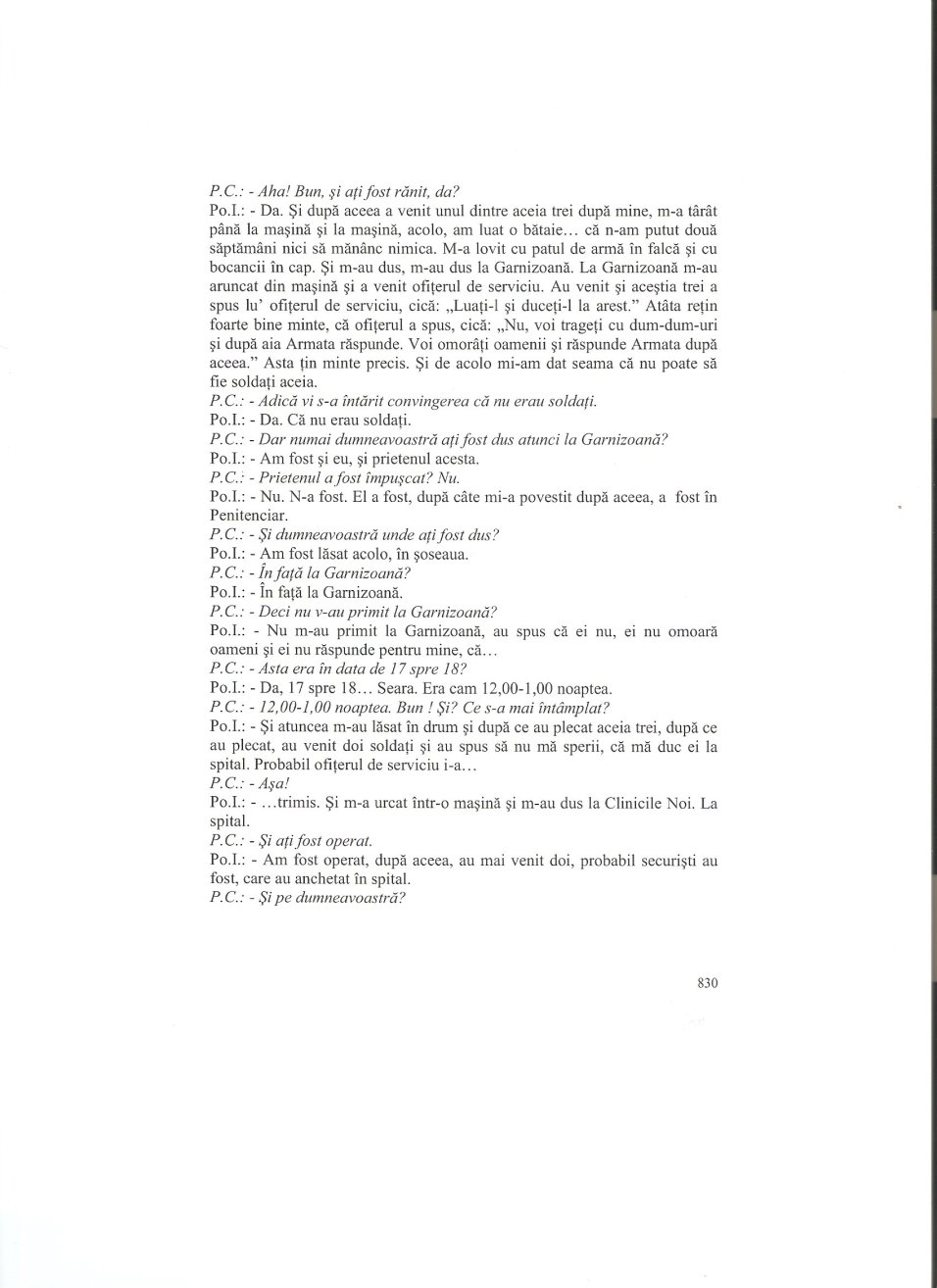 P.C.: - Aha! Bun, şi aţi fost rănit, da?
Po.I.: - Da. Şi după aceea a venit unul dintre aceia trei după mine, m-a târât până la maşină şi la maşină, acolo, am luat o bătaie... că n-am putut două săptămâni nici să mănânc nimica. M-a lovit cu patul de armă în falcă şi cu bocancii în cap. Şi m-au dus, m-au dus la Garnizoană. La Garnizoană m-au aruncat din maşină şi a venit ofiţerul de serviciu. Au venit şi aceştia trei a spus lu' ofiţerul de serviciu, cică: „Luaţi-l şi duceţi-l la arest." Atâta reţin foarte bine minte, că ofiţerul a spus, cică: „Nu, voi trageţi cu dum-dum-uri şi după aia Armata răspunde. Voi omorâţi oamenii şi răspunde Armata după aceea." Asta ţin minte precis. Şi de acolo mi-am dat seama că nu poate să fie soldaţi aceia.
P.C.: - Adică vi s-a întărit convingerea că nu erau soldaţi.
Po.I.: - Da. Că nu erau soldaţi.
P.C.: - Dar numai dumneavoastră aţi fost dus atunci la Garnizoană?
Po.I.: - Am fost şi eu, şi prietenul acesta.
P.C.: - Prietenul a fost împuşcat? Nu.
Po.I.: - Nu. N-a fost. El a fost, după câte mi-a povestit după aceea, a fost în Penitenciar.
P.C.: - Şi dumneavoastră unde aţi fost dus?
Po.I.: - Am fost lăsat acolo, în şoseaua.
P.C.: - În faţă la Garnizoană?
Po.I.: - În faţă la Garnizoană.
P.C.: - Deci nu v-au primit la Garnizoană?
Po.I.: - Nu m-au primit la Garnizoană, au spus că ei nu, ei nu omoară oameni şi ei nu răspunde pentru mine, că...
P.C.: - Asta era în data de 17 spre 18?
Po.I.: - Da, 17 spre 18... Seara. Era cam 12,00-1,00 noaptea.
P.C.: - 12,00-1,00 noaptea. Bun ! Şi? Ce s-a mai întâmplat?
Po.I.: - Şi atuncea m-au lăsat în drum şi după ce au plecat aceia trei, după ce au plecat, au venit doi soldaţi şi au spus să nu mă sperii, că mă duc ei la spital. Probabil ofiţerul de serviciu i-a...
P.C.: - Aşa!
Po.I.: - ...trimis. Şi m-a urcat într-o maşină şi m-au dus la Clinicile Noi. La spital.
P.C.: - Şi aţi fost operat.
Po.I.: - Am fost operat, după aceea, au mai venit doi, probabil securişti au fost, care au anchetat în spital.
P.C.: - Şi pe dumneavoastră?

830